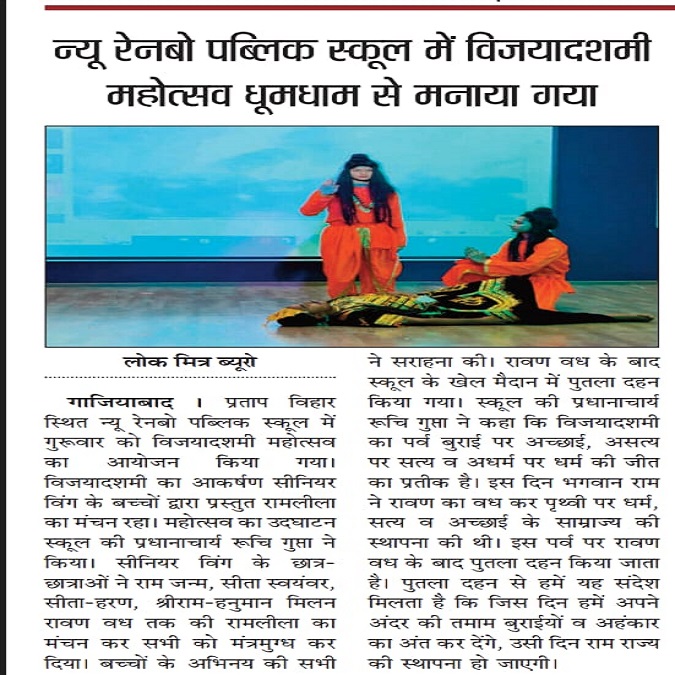 न्यू रेनबो पब्लिक स्कूल में विजयादशमी महोत्सव धूमधाम से मनाया गया

लोक मित्र ब्यूरो

गाजियाबाद । प्रताप विहार स्थित न्यू रेनबो पब्लिक स्कूल में गुरूवार को विजयादशमी महोत्सव का आयोजन किया गया। विजयादशमी का आकर्षण सीनियर विंग के बच्चों द्वारा प्रस्तुत रामलीला का मंचन रहा। महोत्सव का उदघाटन स्कूल की प्रधानाचार्य रूचि गुप्ता ने किया। सीनियर विंग के छात्र-छात्राओं ने राम जन्म, सीता स्वयंवर, सीता-हरण, श्रीराम-हनुमान मिलन रावण वध तक की रामलीला का मंचन कर सभी को मंत्रमुग्ध कर दिया। बच्चों के अभिनय की सभी ने सराहना की। रावण वध के बाद स्कूल के खेल मैदान में पुतला दहन किया गया। स्कूल की प्रधानाचार्य रूचि गुप्ता ने कहा कि विजयादशमी का पर्व बुराई पर अच्छाई, असत्य पर सत्य व अधर्म पर धर्म की जीत का प्रतीक है। इस दिन भगवान राम ने रावण का वध कर पृथ्वी पर धर्म, सत्य व अच्छाई के साम्राज्य की स्थापना की थी। इस पर्व पर रावण वध के बाद पुतला दहन किया जाता है। पुतला दहन से हमें यह संदेश मिलता है कि जिस दिन हमें अपने अंदर की तमाम बुराईयों व अहंकार का अंत कर देंगे, उसी दिन राम राज्य की स्थापना हो जाएगी।